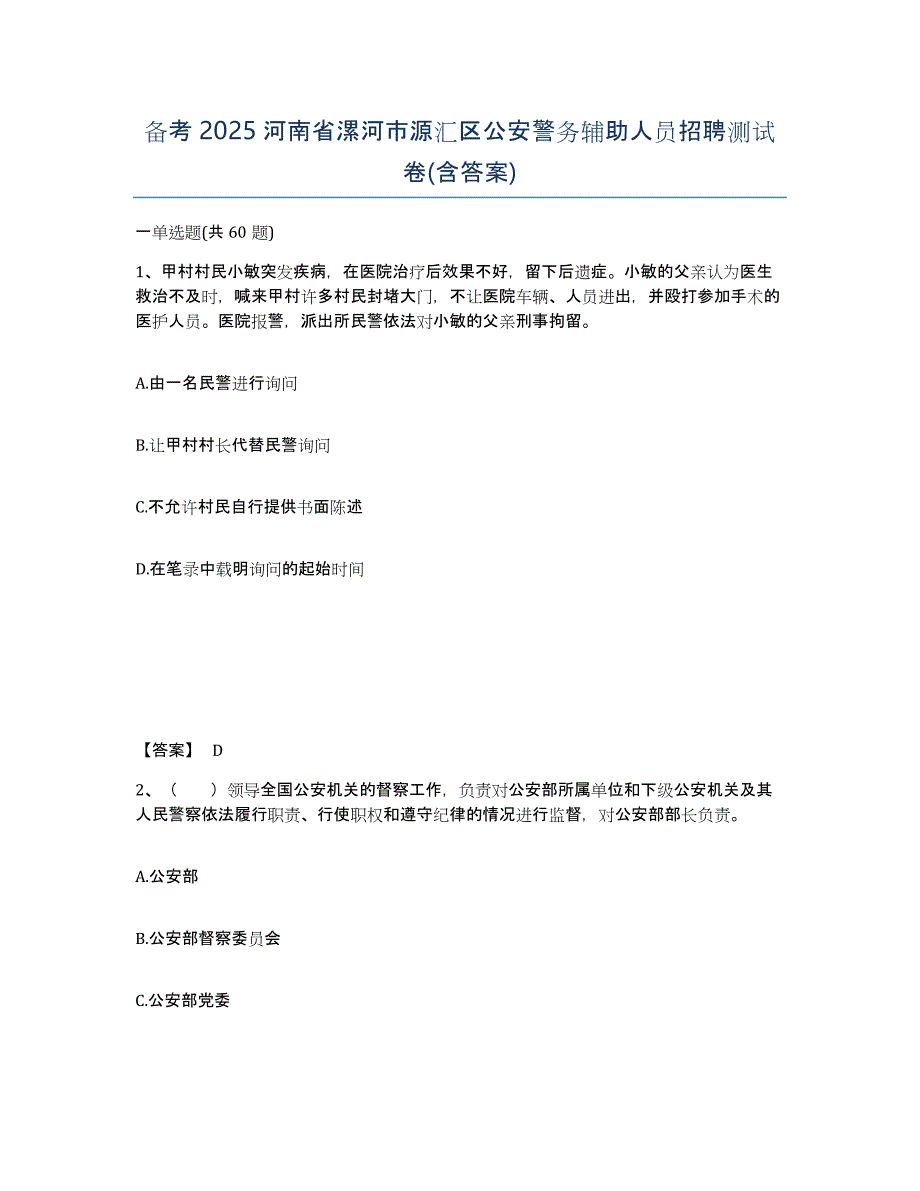 备考 2025 河南省漯河市源汇区公安警务辅助人员招聘测试卷(含答案)

一单选题(共 60 题)

1、甲村村民小敏突发疾病，在医院治疗后效果不好，留下后遗症。小敏的父亲认为医生救治不及时，喊来甲村许多村民封堵大门，不让医院车辆、人员进出，并殴打参加手术的医护人员。医院报警，派出所民警依法对小敏的父亲刑事拘留。

A.由一名民警进行询问

B.让甲村村长代替民警询问

C.不允许村民自行提供书面陈述

D.在笔录中载明询问的起始时间

【答案】 D

2、（　　）领导全国公安机关的督察工作，负责对公安部所属单位和下级公安机关及其人民警察依法履行职责、行使职权和遵守纪律的情况进行监督，对公安部部长负责。

A.公安部

B.公安部督察委员会

C.公安部党委